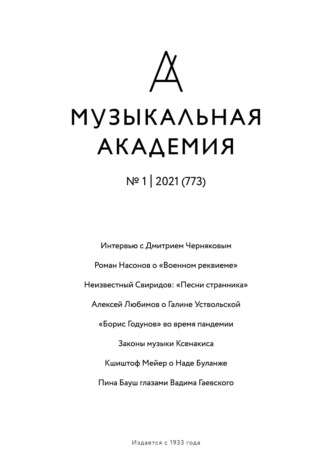 МУЗЫКАЛЬНАЯ АКАДЕМИЯ

№ 1 | 2021 (773)

Интервью с Дмитрием Черняковым

Роман Насонов о «Военном реквиеме»

Неизвестный Свиридов: «Песни странника»

Алексей Любимов о Галине Уствольской

«Борис Годунов» во время пандемии

Законы музыки Ксенакиса

Кшиштоф Мейер о Наде Буланже

Пина Бауш глазами Вадима Гаевского

Издается с 1933 года